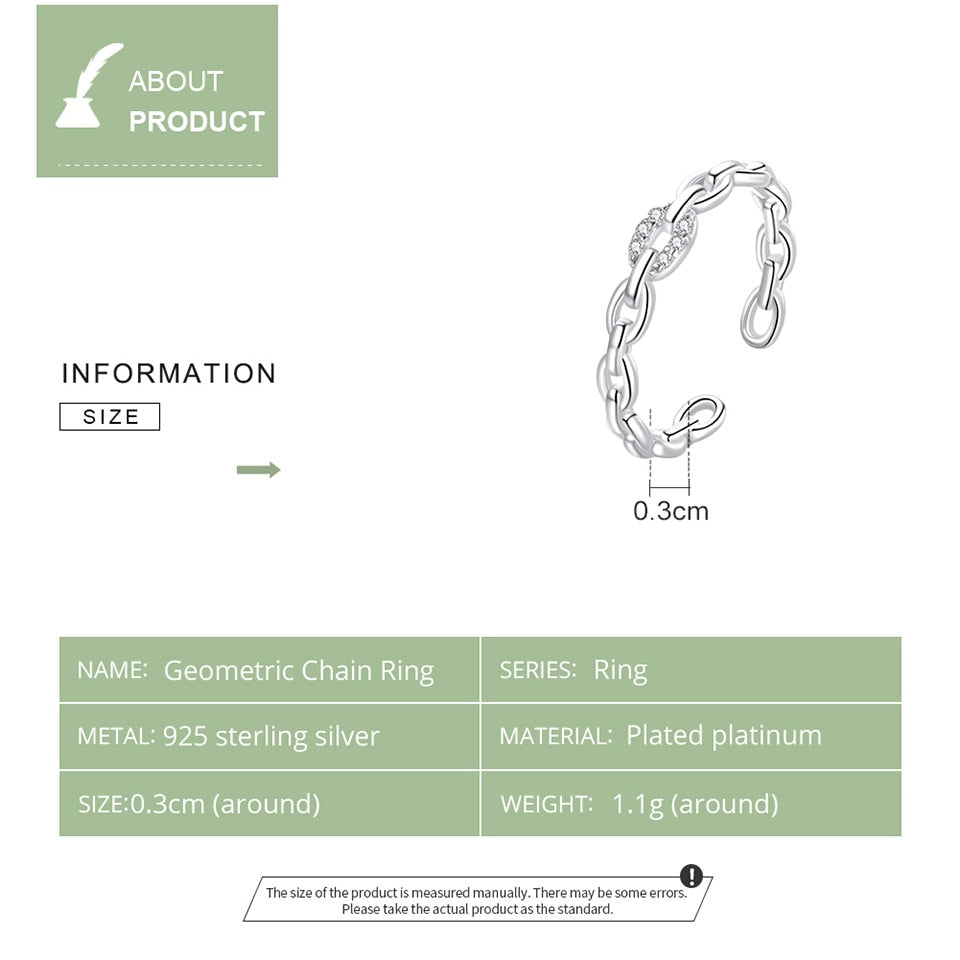 ABOUT
PRODUCT

INFORMATION

SIZE

0.3cm

| NAME: Geometric Chain Ring | SERIES: Ring |
|---|---|
| METAL: 925 sterling silver | MATERIAL: Plated platinum |
| SIZE:0.3cm (around) | WEIGHT: 1.1g (around) |

The size of the product is measured manually. There may be some errors. Please take the actual product as the standard.